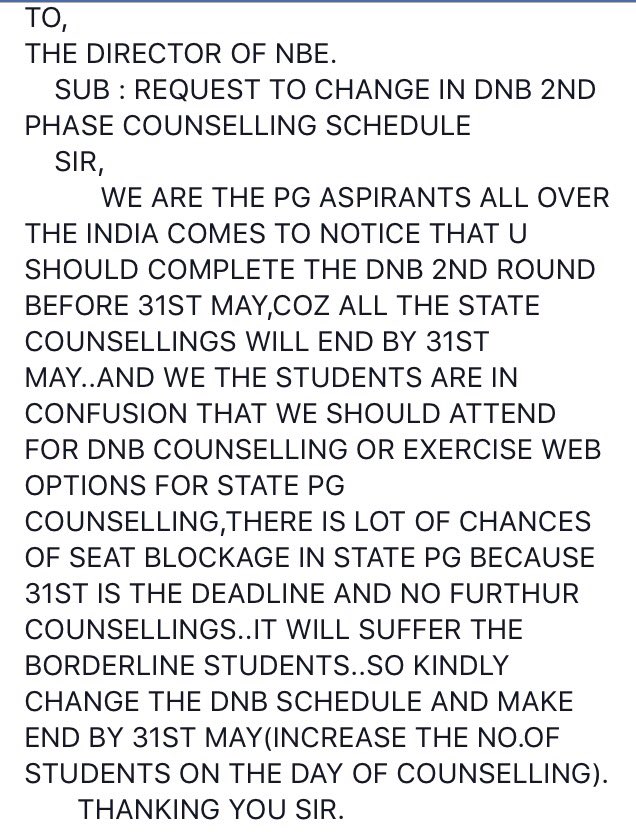 TO,
THE DIRECTOR OF NBE.
SUB : REQUEST TO CHANGE IN DNB 2ND PHASE COUNSELLING SCHEDULE
SIR,
WE ARE THE PG ASPIRANTS ALL OVER THE INDIA COMES TO NOTICE THAT U SHOULD COMPLETE THE DNB 2ND ROUND BEFORE 31ST MAY,COZ ALL THE STATE COUNSELLINGS WILL END BY 31ST MAY..AND WE THE STUDENTS ARE IN CONFUSION THAT WE SHOULD ATTEND FOR DNB COUNSELLING OR EXERCISE WEB OPTIONS FOR STATE PG COUNSELLING,THERE IS LOT OF CHANCES OF SEAT BLOCKAGE IN STATE PG BECAUSE 31ST IS THE DEADLINE AND NO FURTHUR COUNSELLINGS..IT WILL SUFFER THE BORDERLINE STUDENTS..SO KINDLY CHANGE THE DNB SCHEDULE AND MAKE END BY 31ST MAY(INCREASE THE NO.OF STUDENTS ON THE DAY OF COUNSELLING).
THANKING YOU SIR.